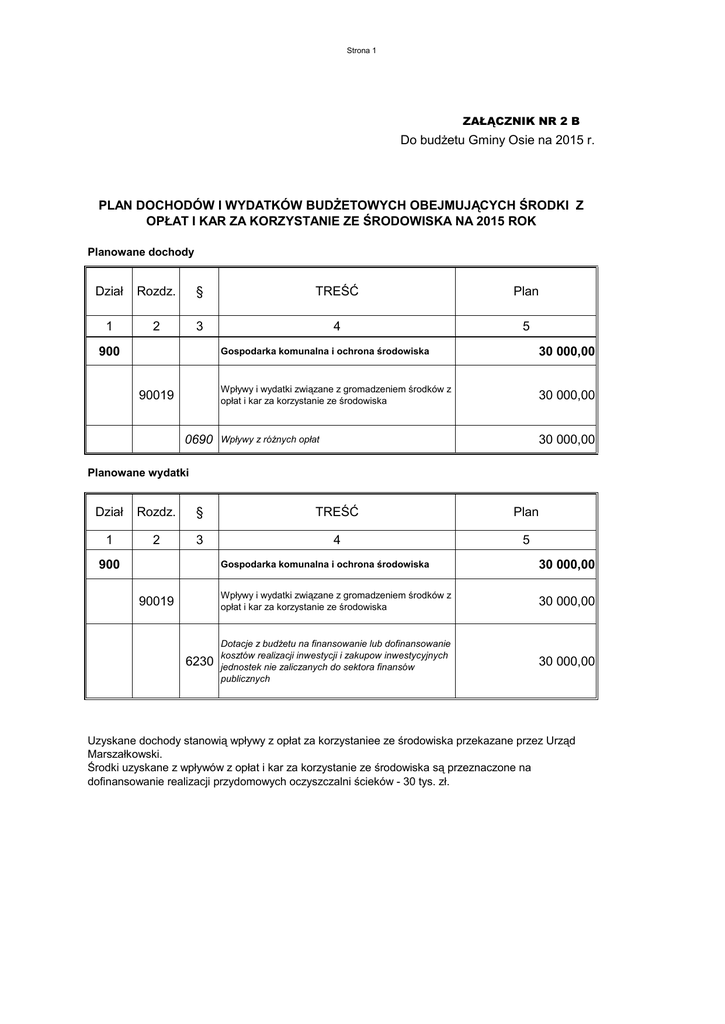 Strona 1

ZAŁĄCZNIK NR 2 B

Do budżetu Gminy Osie na 2015 r.

PLAN DOCHODÓW I WYDATKÓW BUDŻETOWYCH OBEJMUJĄCYCH ŚRODKI Z OPŁAT I KAR ZA KORZYSTANIE ZE ŚRODOWISKA NA 2015 ROK

Planowane dochody

| Dział | Rozdz. | § | TREŚĆ | Plan |
|---|---|---|---|---|
| 1 | 2 | 3 | 4 | 5 |
| 900 | | | Gospodarka komunalna i ochrona środowiska | 30 000,00 |
| | 90019 | | Wpływy i wydatki związane z gromadzeniem środków z opłat i kar za korzystanie ze środowiska | 30 000,00 |
| | | 0690 | Wpływy z różnych opłat | 30 000,00 |

Planowane wydatki

| Dział | Rozdz. | § | TREŚĆ | Plan |
|---|---|---|---|---|
| 1 | 2 | 3 | 4 | 5 |
| 900 | | | Gospodarka komunalna i ochrona środowiska | 30 000,00 |
| | 90019 | | Wpływy i wydatki związane z gromadzeniem środków z opłat i kar za korzystanie ze środowiska | 30 000,00 |
| | | 6230 | Dotacje z budżetu na finansowanie lub dofinansowanie kosztów realizacji inwestycji i zakupow inwestycyjnych jednostek nie zaliczanych do sektora finansów publicznych | 30 000,00 |

Uzyskane dochody stanowią wpływy z opłat za korzystaniee ze środowiska przekazane przez Urząd Marszałkowski.
Środki uzyskane z wpływów z opłat i kar za korzystanie ze środowiska są przeznaczone na dofinansowanie realizacji przydomowych oczyszczalni ścieków - 30 tys. zł.